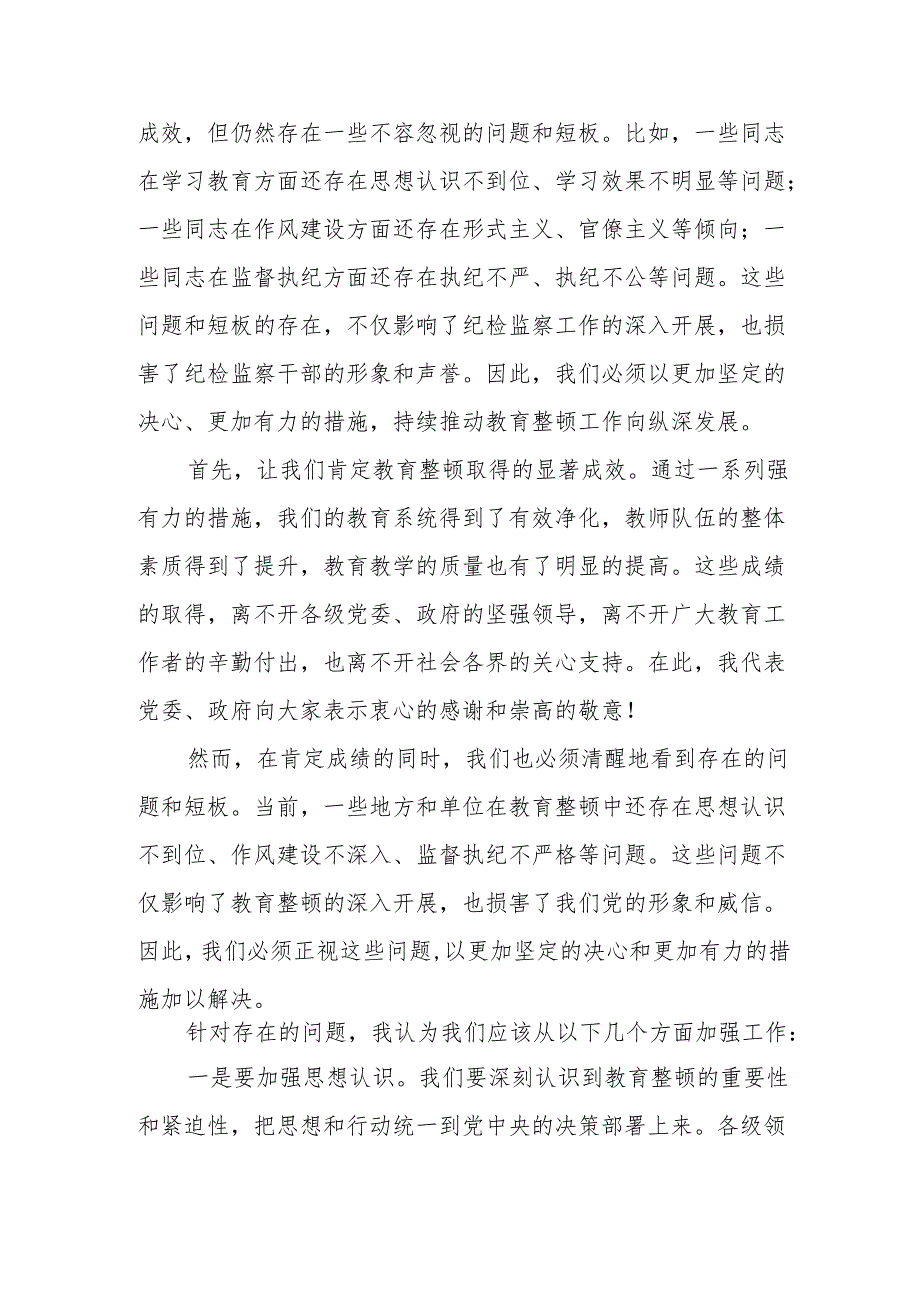 成效，但仍然存在一些不容忽视的问题和短板。比如，一些同志在学习教育方面还存在思想认识不到位、学习效果不明显等问题；一些同志在作风建设方面还存在形式主义、官僚主义等倾向；一些同志在监督执纪方面还存在执纪不严、执纪不公等问题。这些问题和短板的存在，不仅影响了纪检监察工作的深入开展，也损害了纪检监察干部的形象和声誉。因此，我们必须以更加坚定的决心、更加有力的措施，持续推动教育整顿工作向纵深发展。

首先，让我们肯定教育整顿取得的显著成效。通过一系列强有力的措施，我们的教育系统得到了有效净化，教师队伍的整体素质得到了提升，教育教学的质量也有了明显的提高。这些成绩的取得，离不开各级党委、政府的坚强领导，离不开广大教育工作者的辛勤付出，也离不开社会各界的关心支持。在此，我代表党委、政府向大家表示衷心的感谢和崇高的敬意！

然而，在肯定成绩的同时，我们也必须清醒地看到存在的问题和短板。当前，一些地方和单位在教育整顿中还存在思想认识不到位、作风建设不深入、监督执纪不严格等问题。这些问题不仅影响了教育整顿的深入开展，也损害了我们党的形象和威信。因此，我们必须正视这些问题，以更加坚定的决心和更加有力的措施加以解决。

针对存在的问题，我认为我们应该从以下几个方面加强工作：

一是要加强思想认识。我们要深刻认识到教育整顿的重要性和紧迫性，把思想和行动统一到党中央的决策部署上来。各级领